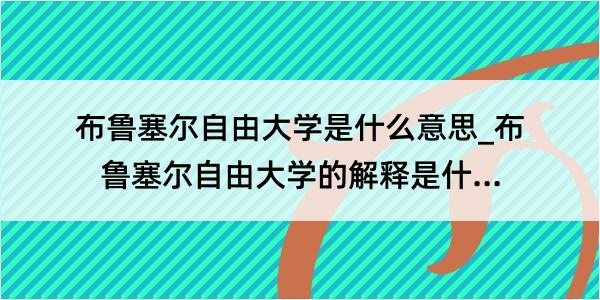 布鲁塞尔自由大学是什么意思_布鲁塞尔自由大学的解释是什...